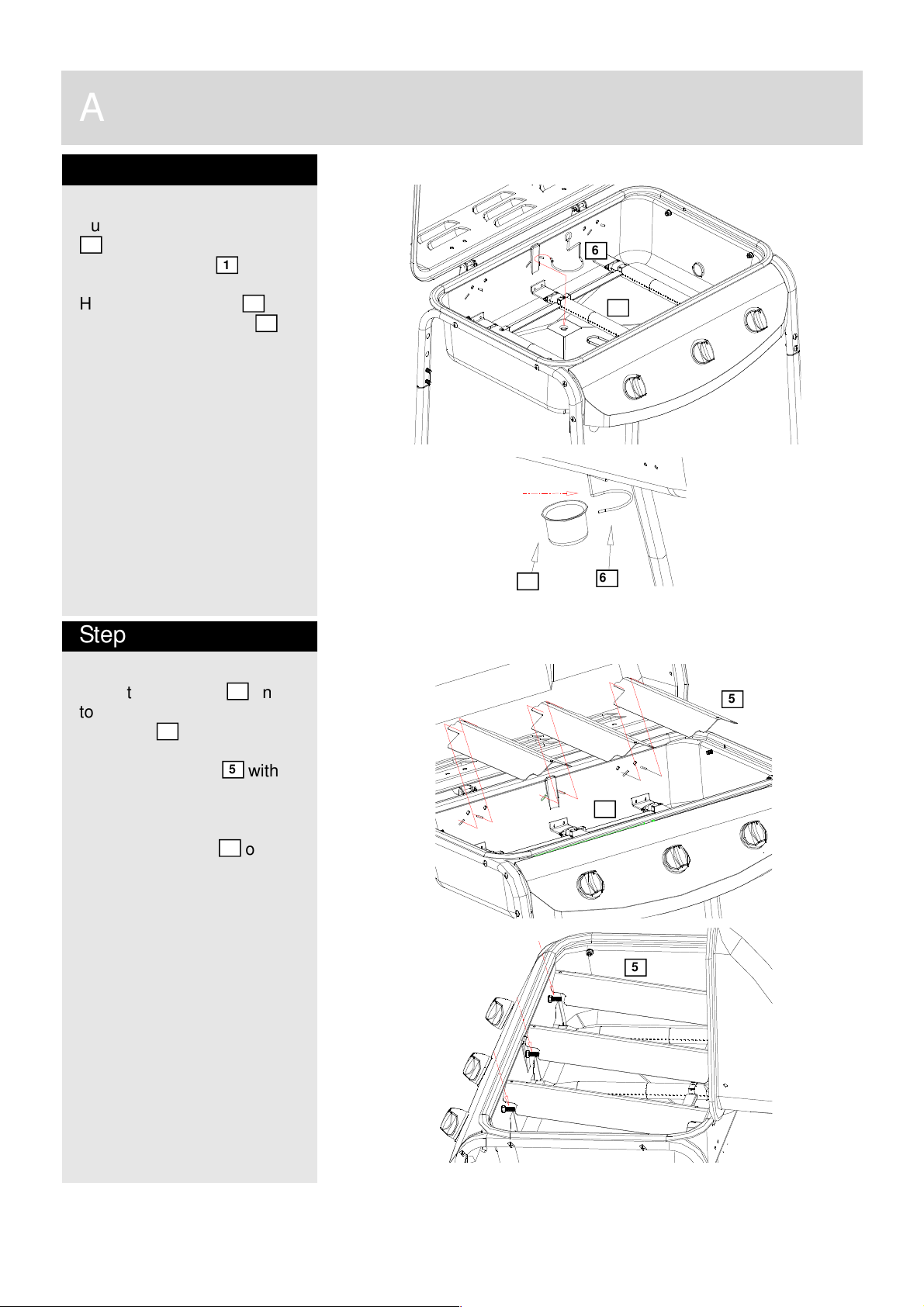 A

u

1

H

6

6

Step

t n

to

5 with

o

5

5